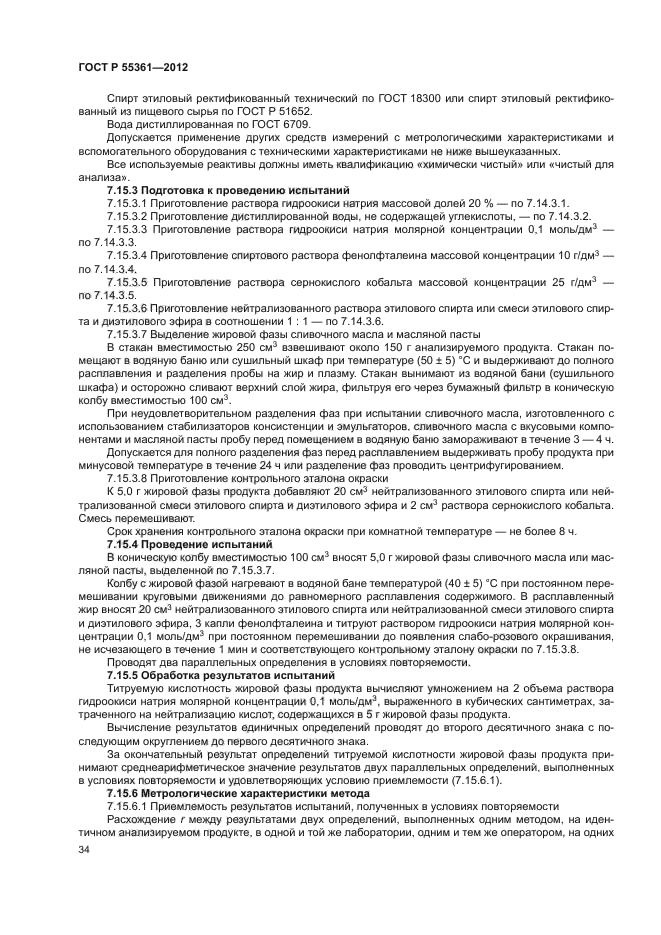 ГОСТ Р 55361—2012

Спирт этиловый ректификованный технический по ГОСТ 18300 или спирт этиловый ректификованный из пищевого сырья по ГОСТ Р 51652.

Вода дистиллированная по ГОСТ 6709.

Допускается применение других средств измерений с метрологическими характеристиками и вспомогательного оборудования с техническими характеристиками не ниже вышеуказанных.

Все используемые реактивы должны иметь квалификацию «химически чистый» или «чистый для анализа».

7.15.3 Подготовка к проведению испытаний

7.15.3.1 Приготовление раствора гидроокиси натрия массовой долей 20 % — по 7.14.3.1.

7.15.3.2 Приготовление дистиллированной воды, не содержащей углекислоты, — по 7.14.3.2.

7.15.3.3 Приготовление раствора гидроокиси натрия молярной концентрации 0,1 моль/дм$^3$ — по 7.14.3.3.

7.15.3.4 Приготовление спиртового раствора фенолфталеина массовой концентрации 10 г/дм$^3$ — по 7.14.3.4.

7.15.3.5 Приготовление раствора сернокислого кобальта массовой концентрации 25 г/дм$^3$ — по 7.14.3.5.

7.15.3.6 Приготовление нейтрализованного раствора этилового спирта или смеси этилового спирта и диэтилового эфира в соотношении 1 : 1 — по 7.14.3.6.

7.15.3.7 Выделение жировой фазы сливочного масла и масляной пасты

В стакан вместимостью 250 см$^3$ взвешивают около 150 г анализируемого продукта. Стакан помещают в водяную баню или сушильный шкаф при температуре (50 ± 5) °С и выдерживают до полного расплавления и разделения пробы на жир и плазму. Стакан вынимают из водяной бани (сушильного шкафа) и осторожно сливают верхний слой жира, фильтруя его через бумажный фильтр в коническую колбу вместимостью 100 см$^3$.

При неудовлетворительном разделения фаз при испытании сливочного масла, изготовленного с использованием стабилизаторов консистенции и эмульгаторов, сливочного масла с вкусовыми компонентами и масляной пасты пробу перед помещением в водяную баню замораживают в течение 3 — 4 ч.

Допускается для полного разделения фаз перед расплавлением выдерживать пробу продукта при минусовой температуре в течение 24 ч или разделение фаз проводить центрифугированием.

7.15.3.8 Приготовление контрольного эталона окраски

К 5,0 г жировой фазы продукта добавляют 20 см$^3$ нейтрализованного этилового спирта или нейтрализованной смеси этилового спирта и диэтилового эфира и 2 см$^3$ раствора сернокислого кобальта. Смесь перемешивают.

Срок хранения контрольного эталона окраски при комнатной температуре — не более 8 ч.

7.15.4 Проведение испытаний

В коническую колбу вместимостью 100 см$^3$ вносят 5,0 г жировой фазы сливочного масла или масляной пасты, выделенной по 7.15.3.7.

Колбу с жировой фазой нагревают в водяной бане температурой (40 ± 5) °С при постоянном перемешивании круговыми движениями до равномерного расплавления содержимого. В расплавленный жир вносят 20 см$^3$ нейтрализованного этилового спирта или нейтрализованной смеси этилового спирта и диэтилового эфира, 3 капли фенолфталеина и титруют раствором гидроокиси натрия молярной концентрации 0,1 моль/дм$^3$ при постоянном перемешивании до появления слабо-розового окрашивания, не исчезающего в течение 1 мин и соответствующего контрольному эталону окраски по 7.15.3.8.

Проводят два параллельных определения в условиях повторяемости.

7.15.5 Обработка результатов испытаний

Титруемую кислотность жировой фазы продукта вычисляют умножением на 2 объема раствора гидроокиси натрия молярной концентрации 0,1 моль/дм$^3$, выраженного в кубических сантиметрах, затраченного на нейтрализацию кислот, содержащихся в 5 г жировой фазы продукта.

Вычисление результатов единичных определений проводят до второго десятичного знака с последующим округлением до первого десятичного знака.

За окончательный результат определений титруемой кислотности жировой фазы продукта принимают среднеарифметическое значение результатов двух параллельных определений, выполненных в условиях повторяемости и удовлетворяющих условию приемлемости (7.15.6.1).

7.15.6 Метрологические характеристики метода

7.15.6.1 Приемлемость результатов испытаний, полученных в условиях повторяемости

Расхождение $r$ между результатами двух определений, выполненных одним методом, на идентичном анализируемом продукте, в одной и той же лаборатории, одним и тем же оператором, на одних

34